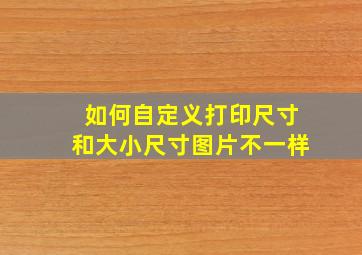 如何自定义打印尺寸
和大小尺寸图片不一样